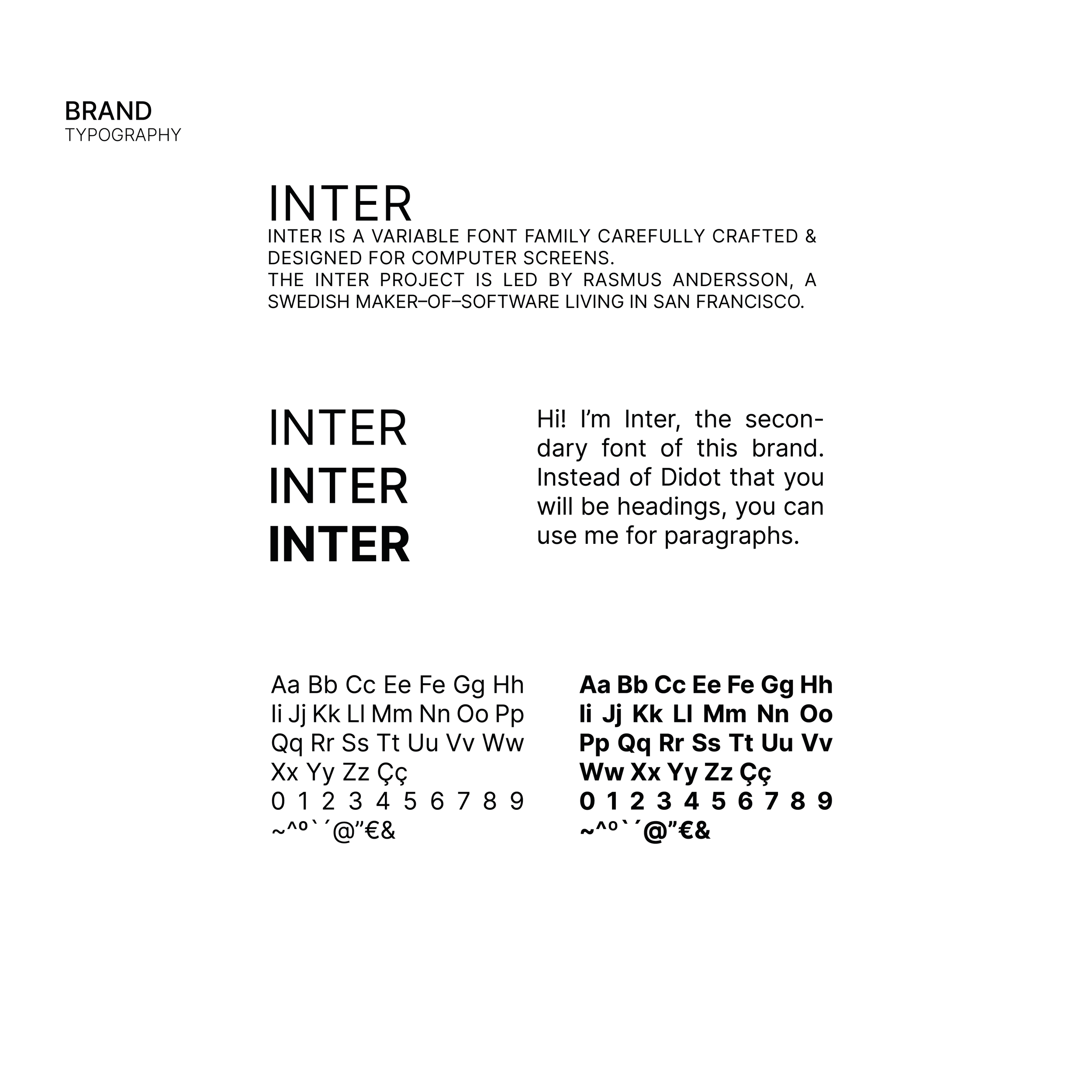 BRAND
TYPOGRAPHY

INTER

INTER IS A VARIABLE FONT FAMILY CAREFULLY CRAFTED & DESIGNED FOR COMPUTER SCREENS.
THE INTER PROJECT IS LED BY RASMUS ANDERSSON, A SWEDISH MAKER–OF–SOFTWARE LIVING IN SAN FRANCISCO.

INTER
INTER
INTER

Hi! I'm Inter, the secondary font of this brand. Instead of Didot that you will be headings, you can use me for paragraphs.

Aa Bb Cc Ee Fe Gg Hh
Ii Jj Kk Ll Mm Nn Oo Pp
Qq Rr Ss Tt Uu Vv Ww
Xx Yy Zz Çç
0 1 2 3 4 5 6 7 8 9
~^º`´@"€&

Aa Bb Cc Ee Fe Gg Hh
Ii Jj Kk Ll Mm Nn Oo
Pp Qq Rr Ss Tt Uu Vv
Ww Xx Yy Zz Çç
0 1 2 3 4 5 6 7 8 9
~^º`´@"€&